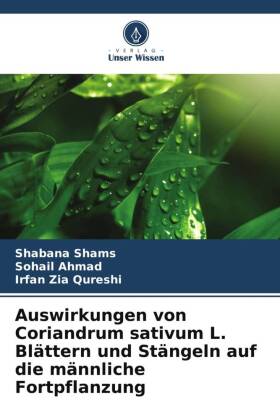 VERLAG
Unser Wissen

Shabana Shams
Sohail Ahmad
Irfan Zia Qureshi

Auswirkungen von Coriandrum sativum L. Blättern und Stängeln auf die männliche Fortpflanzung